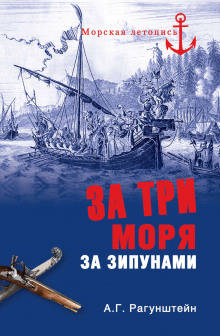 Морская летопись

ЗА ТРИ МОРЯ
ЗА ЗИПУНАМИ

А.Г. Рагунштейн